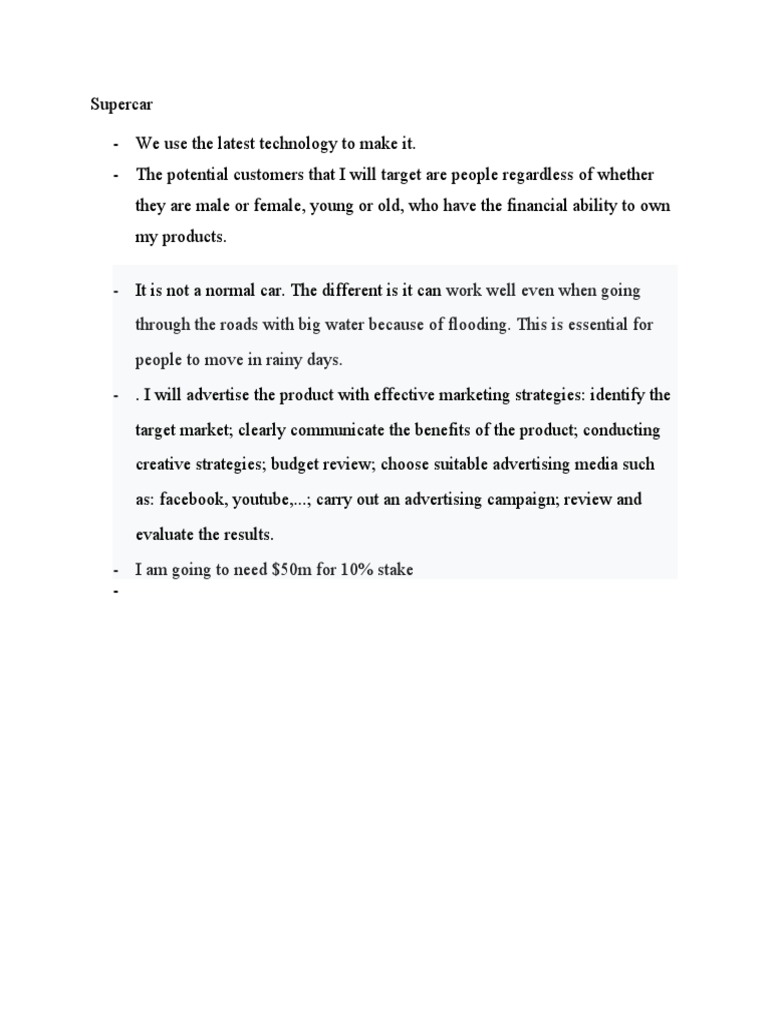 Supercar

- We use the latest technology to make it.
- The potential customers that I will target are people regardless of whether they are male or female, young or old, who have the financial ability to own my products.
- It is not a normal car. The different is it can work well even when going through the roads with big water because of flooding. This is essential for people to move in rainy days.
- . I will advertise the product with effective marketing strategies: identify the target market; clearly communicate the benefits of the product; conducting creative strategies; budget review; choose suitable advertising media such as: facebook, youtube,...; carry out an advertising campaign; review and evaluate the results.
- I am going to need \$50m for 10% stake
-